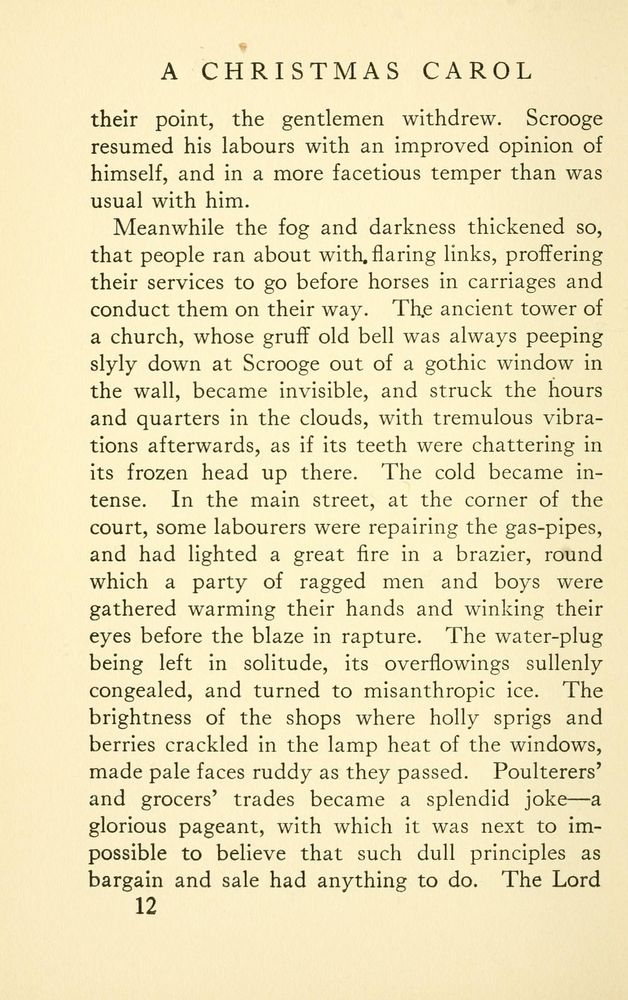 A CHRISTMAS CAROL

their point, the gentlemen withdrew. Scrooge resumed his labours with an improved opinion of himself, and in a more facetious temper than was usual with him.

Meanwhile the fog and darkness thickened so, that people ran about with flaring links, proffering their services to go before horses in carriages and conduct them on their way. The ancient tower of a church, whose gruff old bell was always peeping slyly down at Scrooge out of a gothic window in the wall, became invisible, and struck the hours and quarters in the clouds, with tremulous vibrations afterwards, as if its teeth were chattering in its frozen head up there. The cold became intense. In the main street, at the corner of the court, some labourers were repairing the gas-pipes, and had lighted a great fire in a brazier, round which a party of ragged men and boys were gathered warming their hands and winking their eyes before the blaze in rapture. The water-plug being left in solitude, its overflowings sullenly congealed, and turned to misanthropic ice. The brightness of the shops where holly sprigs and berries crackled in the lamp heat of the windows, made pale faces ruddy as they passed. Poulterers' and grocers' trades became a splendid joke—a glorious pageant, with which it was next to impossible to believe that such dull principles as bargain and sale had anything to do. The Lord

12